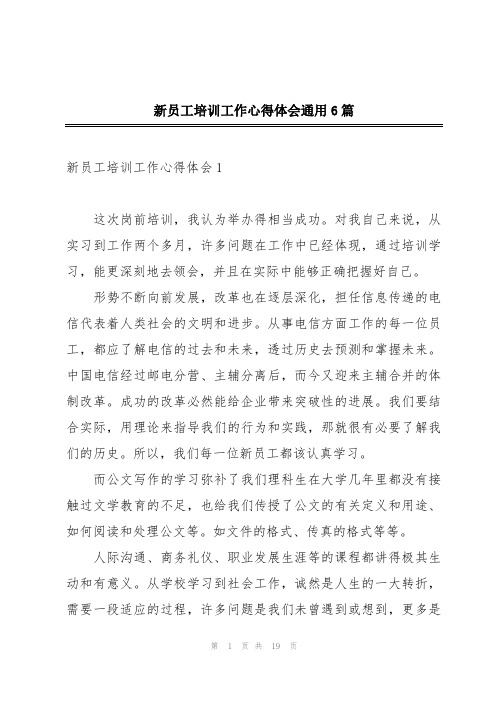 新员工培训工作心得体会通用6篇

新员工培训工作心得体会1

这次岗前培训，我认为举办得相当成功。对我自己来说，从实习到工作两个多月，许多问题在工作中已经体现，通过培训学习，能更深刻地去领会，并且在实际中能够正确把握好自己。

形势不断向前发展，改革也在逐层深化，担任信息传递的电信代表着人类社会的文明和进步。从事电信方面工作的每一位员工，都应了解电信的过去和未来，透过历史去预测和掌握未来。中国电信经过邮电分营、主辅分离后，而今又迎来主辅合并的体制改革。成功的改革必然能给企业带来突破性的进展。我们要结合实际，用理论来指导我们的行为和实践，那就很有必要了解我们的历史。所以，我们每一位新员工都该认真学习。

而公文写作的学习弥补了我们理科生在大学几年里都没有接触过文学教育的不足，也给我们传授了公文的有关定义和用途、如何阅读和处理公文等。如文件的格式、传真的格式等等。

人际沟通、商务礼仪、职业发展生涯等的课程都讲得极其生动和有意义。从学校学习到社会工作，诚然是人生的一大转折，需要一段适应的过程，许多问题是我们未曾遇到或想到，更多是

第 1 页 共 19 页